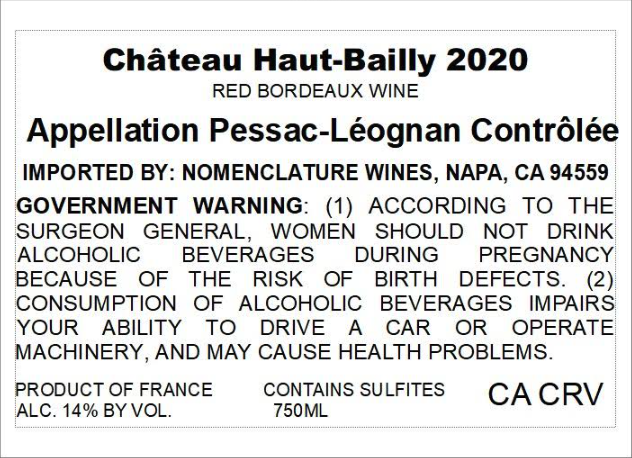 Château Haut-Bailly 2020
RED BORDEAUX WINE

Appellation Pessac-Léognan Contrôlée

IMPORTED BY: NOMENCLATURE WINES, NAPA, CA 94559

GOVERNMENT WARNING: (1) ACCORDING TO THE SURGEON GENERAL, WOMEN SHOULD NOT DRINK ALCOHOLIC BEVERAGES DURING PREGNANCY BECAUSE OF THE RISK OF BIRTH DEFECTS. (2) CONSUMPTION OF ALCOHOLIC BEVERAGES IMPAIRS YOUR ABILITY TO DRIVE A CAR OR OPERATE MACHINERY, AND MAY CAUSE HEALTH PROBLEMS.

PRODUCT OF FRANCE
ALC. 14% BY VOL.

CONTAINS SULFITES
750ML

CA CRV